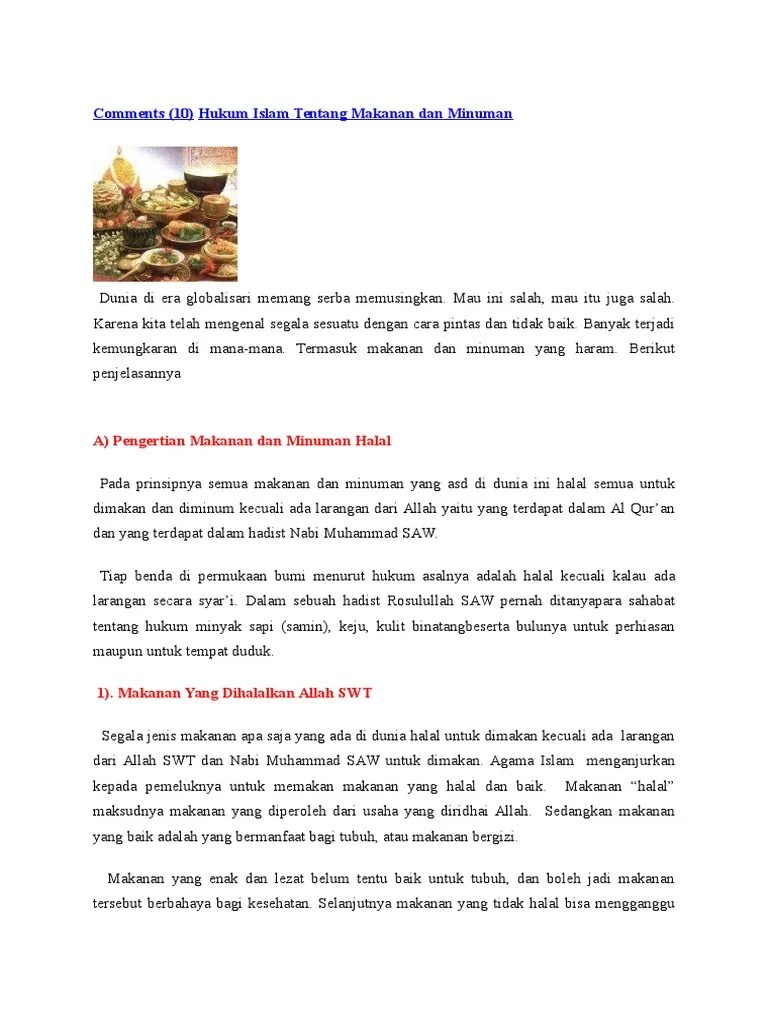 Comments (10) Hukum Islam Tentang Makanan dan Minuman

Dunia di era globalisari memang serba memusingkan. Mau ini salah, mau itu juga salah. Karena kita telah mengenal segala sesuatu dengan cara pintas dan tidak baik. Banyak terjadi kemungkaran di mana-mana. Termasuk makanan dan minuman yang haram. Berikut penjelasannya

A) Pengertian Makanan dan Minuman Halal

Pada prinsipnya semua makanan dan minuman yang asd di dunia ini halal semua untuk dimakan dan diminum kecuali ada larangan dari Allah yaitu yang terdapat dalam Al Qur'an dan yang terdapat dalam hadist Nabi Muhammad SAW.

Tiap benda di permukaan bumi menurut hukum asalnya adalah halal kecuali kalau ada larangan secara syar'i. Dalam sebuah hadist Rosulullah SAW pernah ditanyapara sahabat tentang hukum minyak sapi (samin), keju, kulit binatangbeserta bulunya untuk perhiasan maupun untuk tempat duduk.

1). Makanan Yang Dihalalkan Allah SWT

Segala jenis makanan apa saja yang ada di dunia halal untuk dimakan kecuali ada larangan dari Allah SWT dan Nabi Muhammad SAW untuk dimakan. Agama Islam menganjurkan kepada pemeluknya untuk memakan makanan yang halal dan baik. Makanan "halal" maksudnya makanan yang diperoleh dari usaha yang diridhai Allah. Sedangkan makanan yang baik adalah yang bermanfaat bagi tubuh, atau makanan bergizi.

Makanan yang enak dan lezat belum tentu baik untuk tubuh, dan boleh jadi makanan tersebut berbahaya bagi kesehatan. Selanjutnya makanan yang tidak halal bisa mengganggu